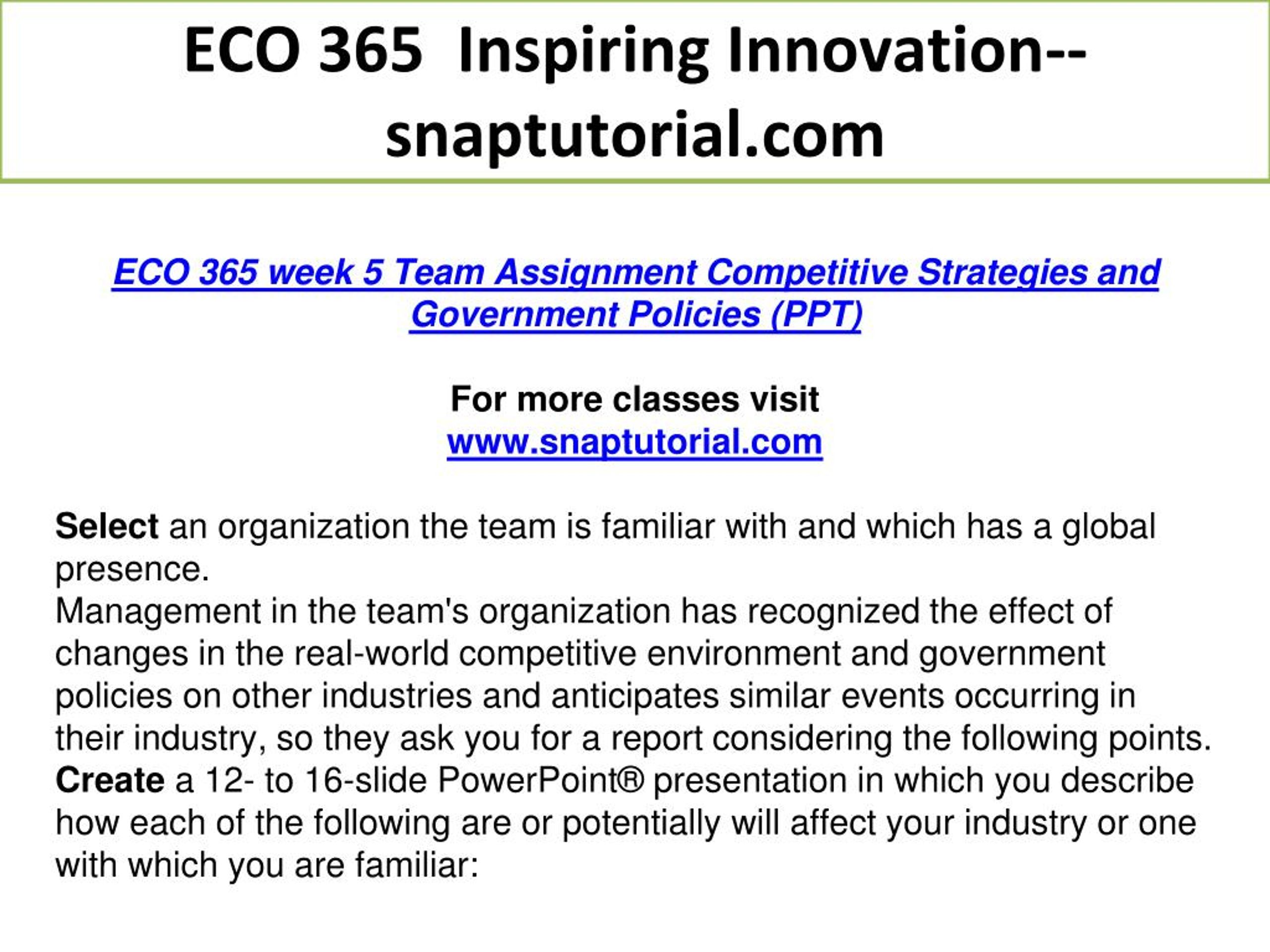 ECO 365 Inspiring Innovation--snaptutorial.com

ECO 365 week 5 Team Assignment Competitive Strategies and Government Policies (PPT)

For more classes visit
www.snaptutorial.com

Select an organization the team is familiar with and which has a global presence.
Management in the team's organization has recognized the effect of changes in the real-world competitive environment and government policies on other industries and anticipates similar events occurring in their industry, so they ask you for a report considering the following points.
Create a 12- to 16-slide PowerPoint® presentation in which you describe how each of the following are or potentially will affect your industry or one with which you are familiar: